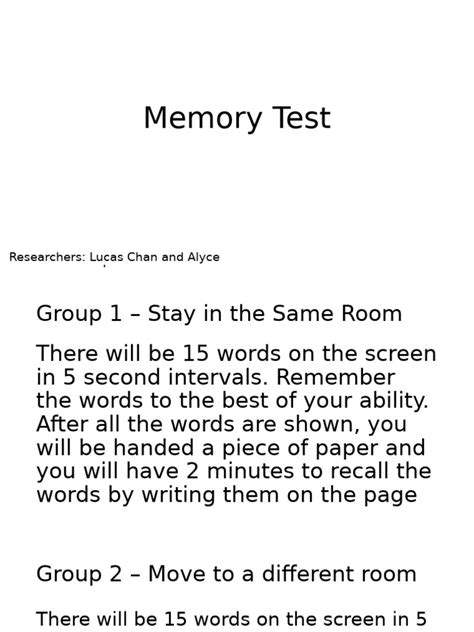 Memory Test

Researchers: Lucas Chan and Alyce

Group 1 – Stay in the Same Room

There will be 15 words on the screen in 5 second intervals. Remember the words to the best of your ability. After all the words are shown, you will be handed a piece of paper and you will have 2 minutes to recall the words by writing them on the page

Group 2 – Move to a different room

There will be 15 words on the screen in 5